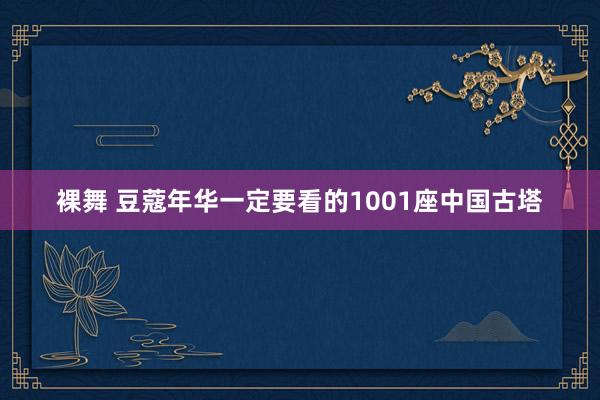 裸舞 豆蔻年华一定要看的1001座中国古塔